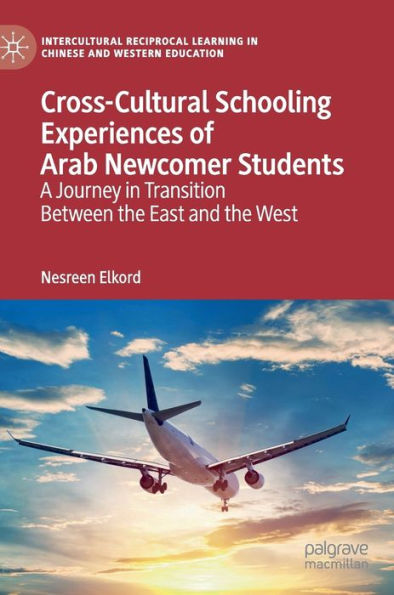 INTERCULTURAL RECIPROCAL LEARNING IN CHINESE AND WESTERN EDUCATION

Cross-Cultural Schooling Experiences of Arab Newcomer Students
A Journey in Transition Between the East and the West

Nesreen Elkord

palgrave macmillan